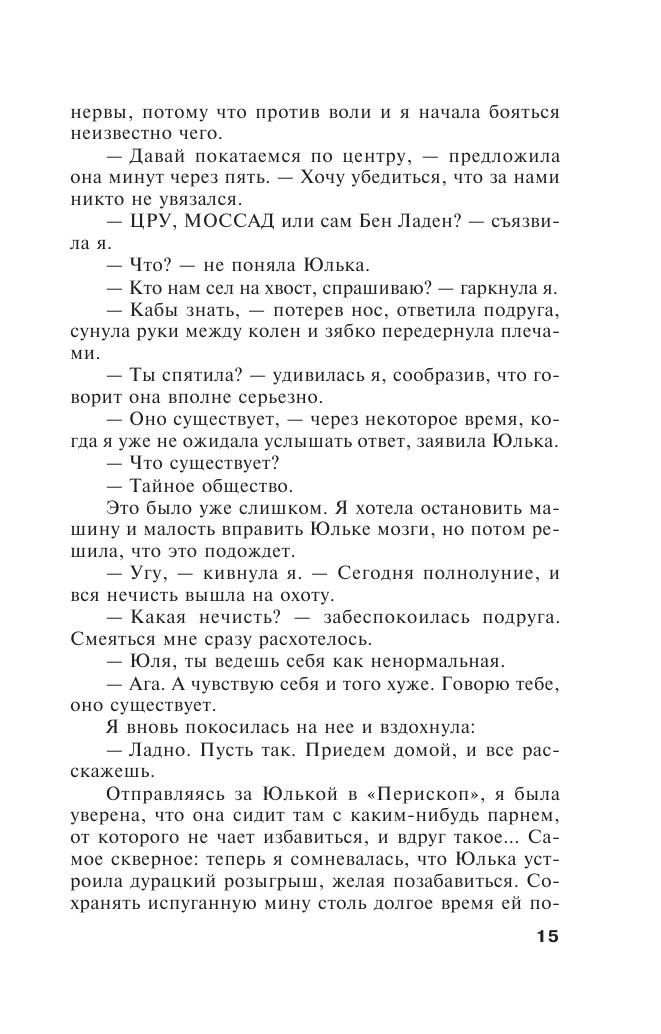 нервы, потому что против воли и я начала бояться неизвестно чего.

— Давай покатаемся по центру, — предложила она минут через пять. — Хочу убедиться, что за нами никто не увязался.

— ЦРУ, МОССАД или сам Бен Ладен? — съязвила я.

— Что? — не поняла Юлька.

— Кто нам сел на хвост, спрашиваю? — гаркнула я.

— Кабы знать, — потерев нос, ответила подруга, сунула руки между колен и зябко передернула плечами.

— Ты спятила? — удивилась я, сообразив, что говорит она вполне серьезно.

— Оно существует, — через некоторое время, когда я уже не ожидала услышать ответ, заявила Юлька.

— Что существует?

— Тайное общество.

Это было уже слишком. Я хотела остановить машину и малость вправить Юльке мозги, но потом решила, что это подождет.

— Угу, — кивнула я. — Сегодня полнолуние, и вся нечисть вышла на охоту.

— Какая нечисть? — забеспокоилась подруга. Смеяться мне сразу расхотелось.

— Юля, ты ведешь себя как ненормальная.

— Ага. А чувствую себя и того хуже. Говорю тебе, оно существует.

Я вновь покосилась на нее и вздохнула:

— Ладно. Пусть так. Приедем домой, и все расскажешь.

Отправляясь за Юлькой в «Перископ», я была уверена, что она сидит там с каким-нибудь парнем, от которого не чает избавиться, и вдруг такое... Самое скверное: теперь я сомневалась, что Юлька устроила дурацкий розыгрыш, желая позабавиться. Сохранять испуганную мину столь долгое время ей по-

15